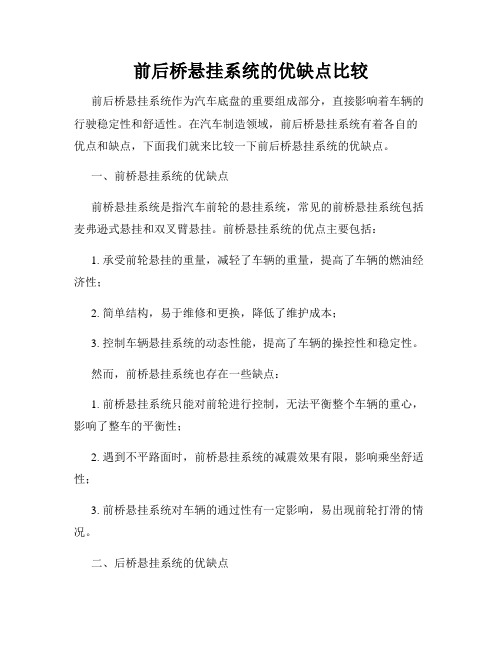 前后桥悬挂系统的优缺点比较

前后桥悬挂系统作为汽车底盘的重要组成部分，直接影响着车辆的行驶稳定性和舒适性。在汽车制造领域，前后桥悬挂系统有着各自的优点和缺点，下面我们就来比较一下前后桥悬挂系统的优缺点。

一、前桥悬挂系统的优缺点

前桥悬挂系统是指汽车前轮的悬挂系统，常见的前桥悬挂系统包括麦弗逊式悬挂和双叉臂悬挂。前桥悬挂系统的优点主要包括：

1. 承受前轮悬挂的重量，减轻了车辆的重量，提高了车辆的燃油经济性；

2. 简单结构，易于维修和更换，降低了维护成本；

3. 控制车辆悬挂系统的动态性能，提高了车辆的操控性和稳定性。

然而，前桥悬挂系统也存在一些缺点：

1. 前桥悬挂系统只能对前轮进行控制，无法平衡整个车辆的重心，影响了整车的平衡性；

2. 遇到不平路面时，前桥悬挂系统的减震效果有限，影响乘坐舒适性；

3. 前桥悬挂系统对车辆的通过性有一定影响，易出现前轮打滑的情况。

二、后桥悬挂系统的优缺点